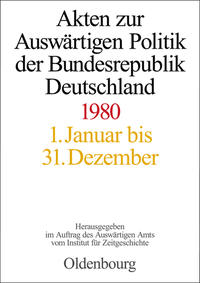 Akten zur Auswärtigen Politik der Bundesrepublik Deutschland

1980

1. Januar bis 31. Dezember

Herausgegeben im Auftrag des Auswärtigen Amts vom Institut für Zeitgeschichte

Oldenbourg